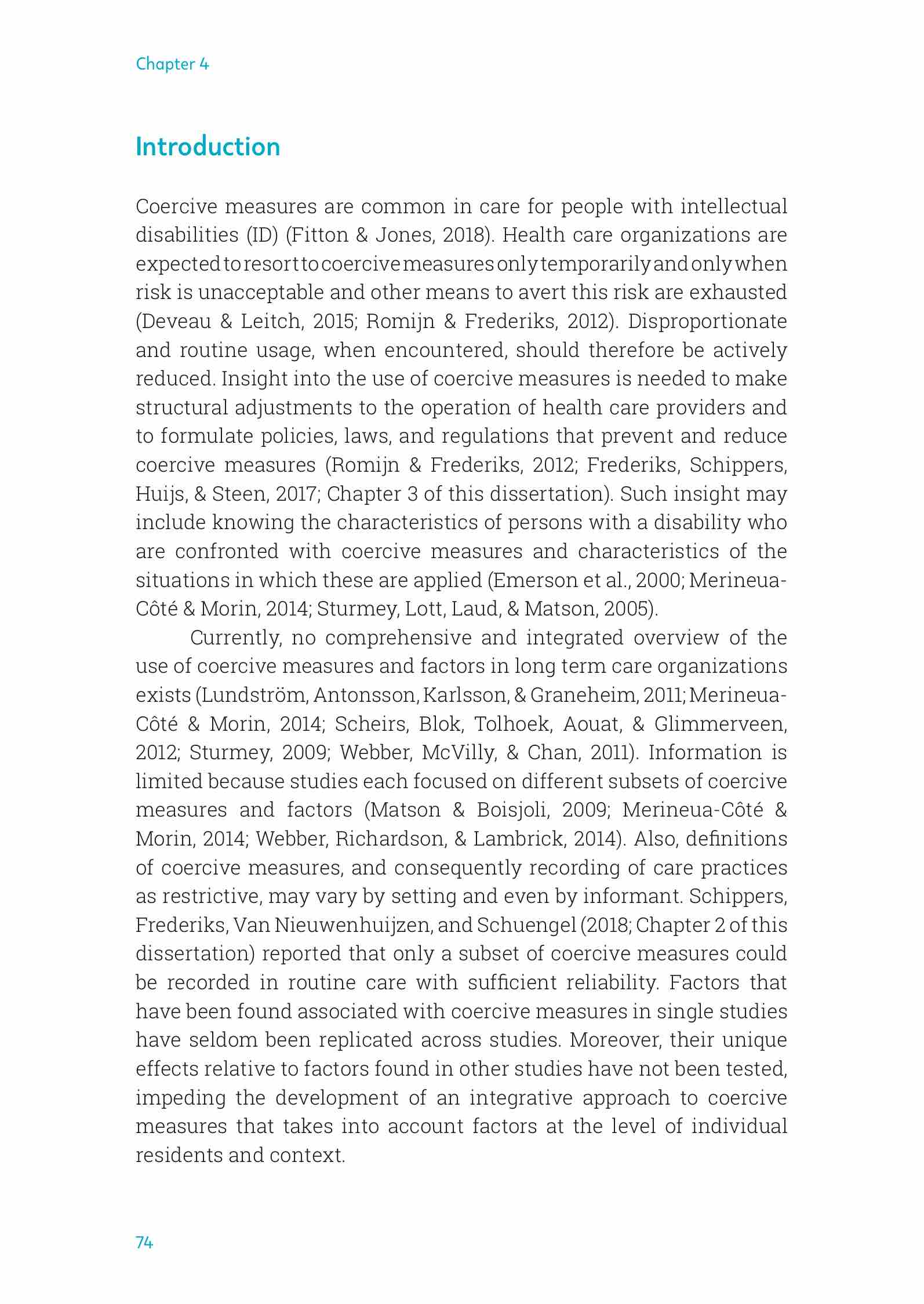 Chapter 4

Introduction

Coercive measures are common in care for people with intellectual disabilities (ID) (Fitton & Jones, 2018). Health care organizations are expected to resort to coercive measures only temporarily and only when risk is unacceptable and other means to avert this risk are exhausted (Deveau & Leitch, 2015; Romijn & Frederiks, 2012). Disproportionate and routine usage, when encountered, should therefore be actively reduced. Insight into the use of coercive measures is needed to make structural adjustments to the operation of health care providers and to formulate policies, laws, and regulations that prevent and reduce coercive measures (Romijn & Frederiks, 2012; Frederiks, Schippers, Huijs, & Steen, 2017; Chapter 3 of this dissertation). Such insight may include knowing the characteristics of persons with a disability who are confronted with coercive measures and characteristics of the situations in which these are applied (Emerson et al., 2000; Merineua-Côté & Morin, 2014; Sturmey, Lott, Laud, & Matson, 2005).

Currently, no comprehensive and integrated overview of the use of coercive measures and factors in long term care organizations exists (Lundström, Antonsson, Karlsson, & Graneheim, 2011; Merineua-Côté & Morin, 2014; Scheirs, Blok, Tolhoek, Aouat, & Glimmerveen, 2012; Sturmey, 2009; Webber, McVilly, & Chan, 2011). Information is limited because studies each focused on different subsets of coercive measures and factors (Matson & Boisjoli, 2009; Merineua-Côté & Morin, 2014; Webber, Richardson, & Lambrick, 2014). Also, definitions of coercive measures, and consequently recording of care practices as restrictive, may vary by setting and even by informant. Schippers, Frederiks, Van Nieuwenhuijzen, and Schuengel (2018; Chapter 2 of this dissertation) reported that only a subset of coercive measures could be recorded in routine care with sufficient reliability. Factors that have been found associated with coercive measures in single studies have seldom been replicated across studies. Moreover, their unique effects relative to factors found in other studies have not been tested, impeding the development of an integrative approach to coercive measures that takes into account factors at the level of individual residents and context.

74